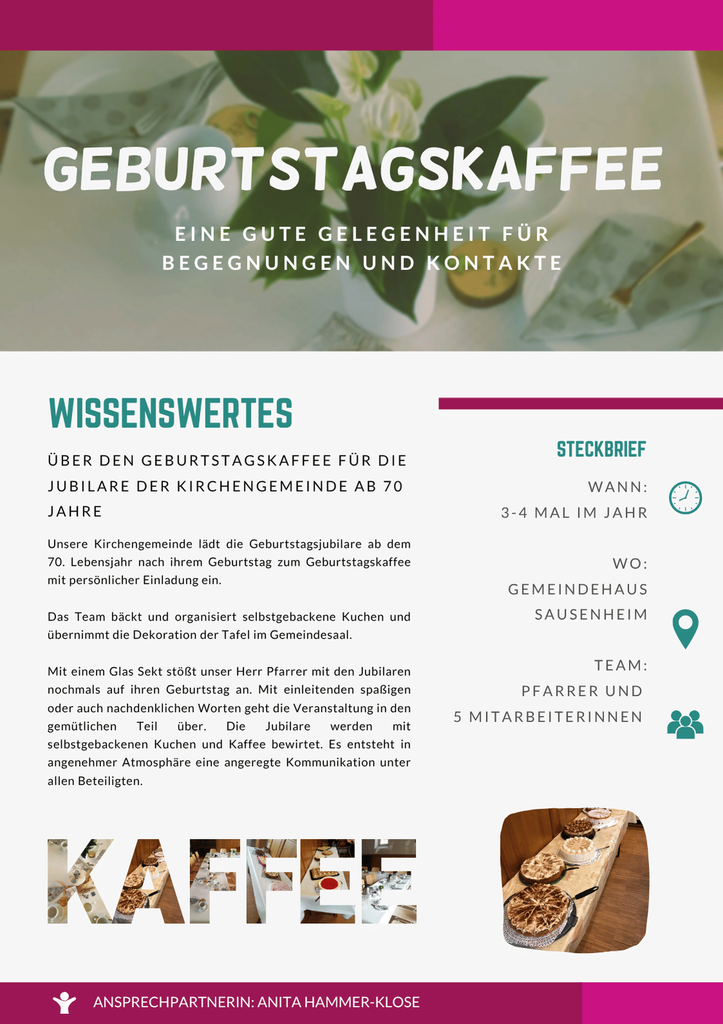 GEBURTSTAGSKAFFEE

EINE GUTE GELEGENHEIT FÜR BEGEGNUNGEN UND KONTAKTE

WISSENSWERTES

ÜBER DEN GEBURTSTAGSKAFFEE FÜR DIE JUBILARE DER KIRCHENGEMEINDE AB 70 JAHRE

Unsere Kirchengemeinde lädt die Geburtstagsjubilare ab dem 70. Lebensjahr nach ihrem Geburtstag zum Geburtstagskaffee mit persönlicher Einladung ein.

Das Team bäckt und organisiert selbstgebackene Kuchen und übernimmt die Dekoration der Tafel im Gemeindesaal.

Mit einem Glas Sekt stößt unser Herr Pfarrer mit den Jubilaren nochmals auf ihren Geburtstag an. Mit einleitenden spaßigen oder auch nachdenklichen Worten geht die Veranstaltung in den gemütlichen Teil über. Die Jubilare werden mit selbstgebackenen Kuchen und Kaffee bewirtet. Es entsteht in angenehmer Atmosphäre eine angeregte Kommunikation unter allen Beteiligten.

KAFFEE

STECKBRIEF

WANN:
3-4 MAL IM JAHR

WO:
GEMEINDEHAUS
SAUSENHEIM

TEAM:
PFARRER UND
5 MITARBEITERINNEN

ANSPRECHPARTNERIN: ANITA HAMMER-KLOSE